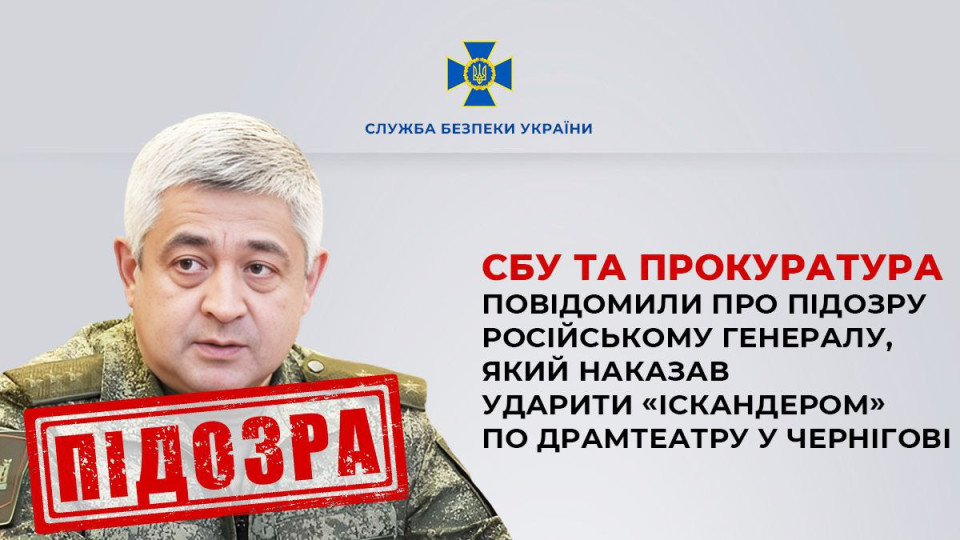 СЛУЖБА БЕЗПЕКИ УКРАЇНИ

СБУ ТА ПРОКУРАТУРА
ПОВІДОМИЛИ ПРО ПІДОЗРУ РОСІЙСЬКОМУ ГЕНЕРАЛУ, ЯКИЙ НАКАЗАВ УДАРИТИ «ІСКАНДЕРОМ» ПО ДРАМТЕАТРУ У ЧЕРНІГОВІ

ПІДОЗРА